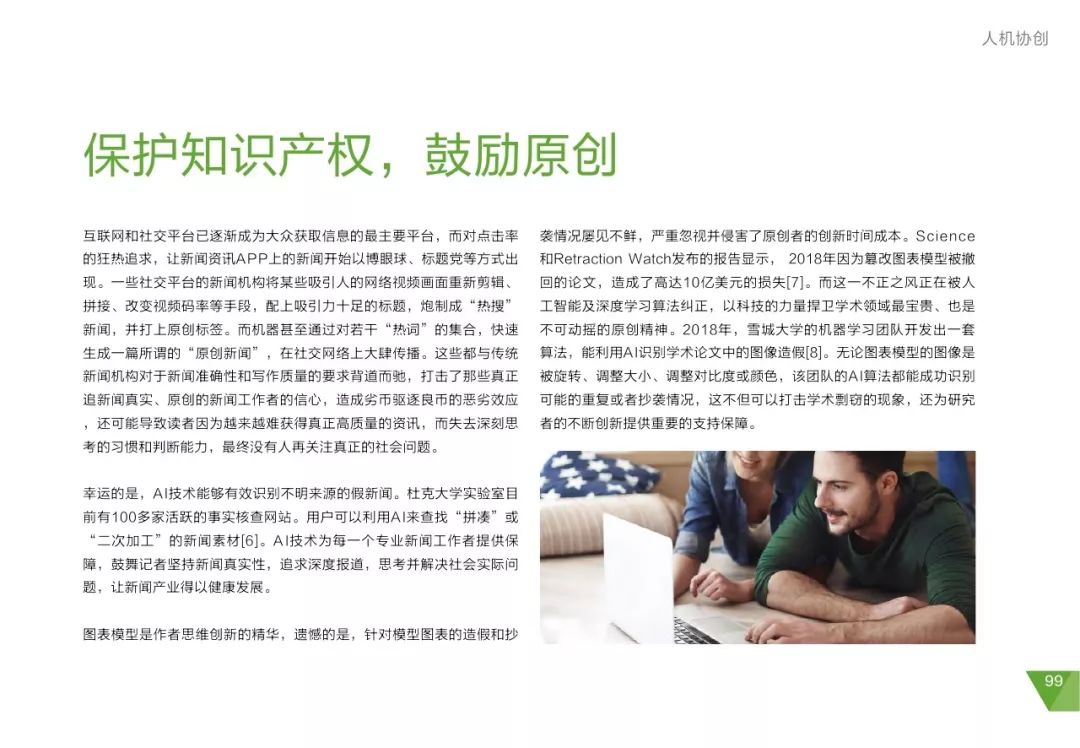 人机协创

保护知识产权，鼓励原创

互联网和社交平台已逐渐成为大众获取信息的最主要平台，而对点击率的狂热追求，让新闻资讯APP上的新闻开始以博眼球、标题党等方式出现。一些社交平台的新闻机构将某些吸引人的网络视频画面重新剪辑、拼接、改变视频码率等手段，配上吸引力十足的标题，炮制成“热搜”新闻，并打上原创标签。而机器甚至通过对若干“热词”的集合，快速生成一篇所谓的“原创新闻”，在社交网络上大肆传播。这些都与传统新闻机构对于新闻准确性和写作质量的要求背道而驰，打击了那些真正追新闻真实、原创的新闻工作者的信心，造成劣币驱逐良币的恶劣效应，还可能导致读者因为越来越难获得真正高质量的资讯，而失去深刻思考的习惯和判断能力，最终没有人再关注真正的社会问题。

幸运的是，AI技术能够有效识别不明来源的假新闻。杜克大学实验室目前有100多家活跃的事实核查网站。用户可以利用AI来查找“拼凑”或“二次加工”的新闻素材[6]。AI技术为每一个专业新闻工作者提供保障，鼓舞记者坚持新闻真实性，追求深度报道，思考并解决社会实际问题，让新闻产业得以健康发展。

图表模型是作者思维创新的精华，遗憾的是，针对模型图表的造假和抄袭情况屡见不鲜，严重忽视并侵害了原创者的创新时间成本。Science和Retraction Watch发布的报告显示，2018年因为篡改图表模型被撤回的论文，造成了高达10亿美元的损失[7]。而这一不正之风正在被人工智能及深度学习算法纠正，以科技的力量捍卫学术领域最宝贵、也是不可动摇的原创精神。2018年，雪城大学的机器学习团队开发出一套算法，能利用AI识别学术论文中的图像造假[8]。无论图表模型的图像是被旋转、调整大小、调整对比度或颜色，该团队的AI算法都能成功识别可能的重复或者抄袭情况，这不但可以打击学术剽窃的现象，还为研究者的不断创新提供重要的支持保障。

99